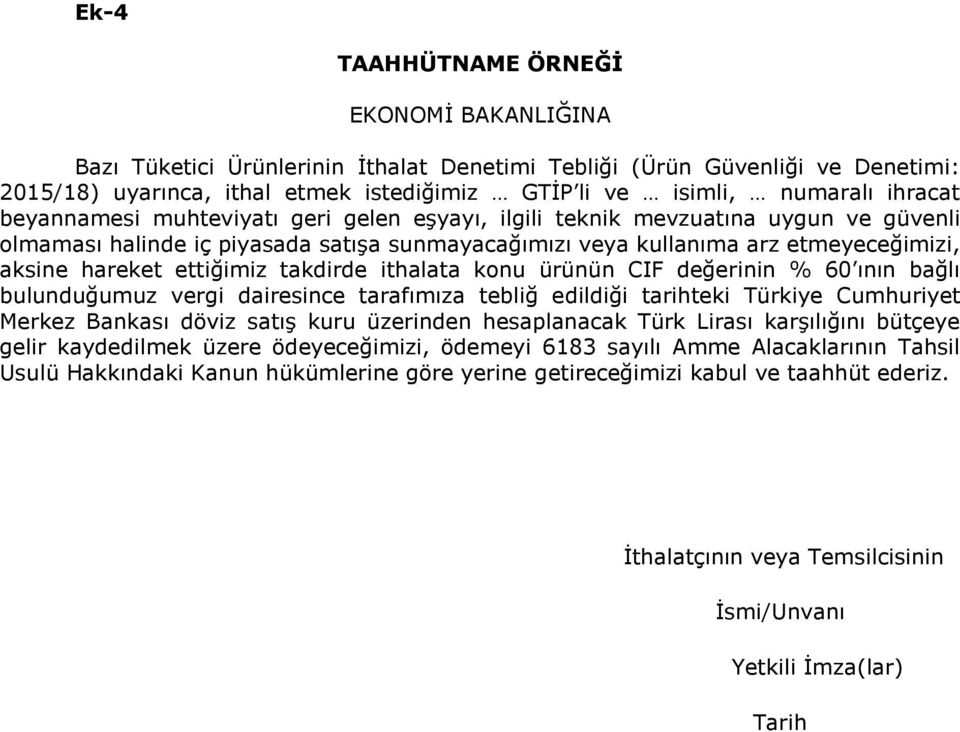 Ek-4

TAAHHÜTNAME ÖRNEĞİ

EKONOMİ BAKANLIĞINA

Bazı Tüketici Ürünlerinin İthalat Denetimi Tebliği (Ürün Güvenliği ve Denetimi: 2015/18) uyarınca, ithal etmek istediğimiz … GTİP'li ve … isimli, … numaralı ihracat beyannamesi muhteviyatı geri gelen eşyayı, ilgili teknik mevzuatına uygun ve güvenli olmaması halinde iç piyasada satışa sunmayacağımızı veya kullanıma arz etmeyeceğimizi, aksine hareket ettiğimiz takdirde ithalata konu ürünün CIF değerinin % 60'ının bağlı bulunduğumuz vergi dairesince tarafımıza tebliğ edildiği tarihteki Türkiye Cumhuriyet Merkez Bankası döviz satış kuru üzerinden hesaplanacak Türk Lirası karşılığını bütçeye gelir kaydedilmek üzere ödeyeceğimizi, ödemeyi 6183 sayılı Amme Alacaklarının Tahsil Usulü Hakkındaki Kanun hükümlerine göre yerine getireceğimizi kabul ve taahhüt ederiz.

İthalatçının veya Temsilcisinin

İsmi/Unvanı

Yetkili İmza(lar)

Tarih